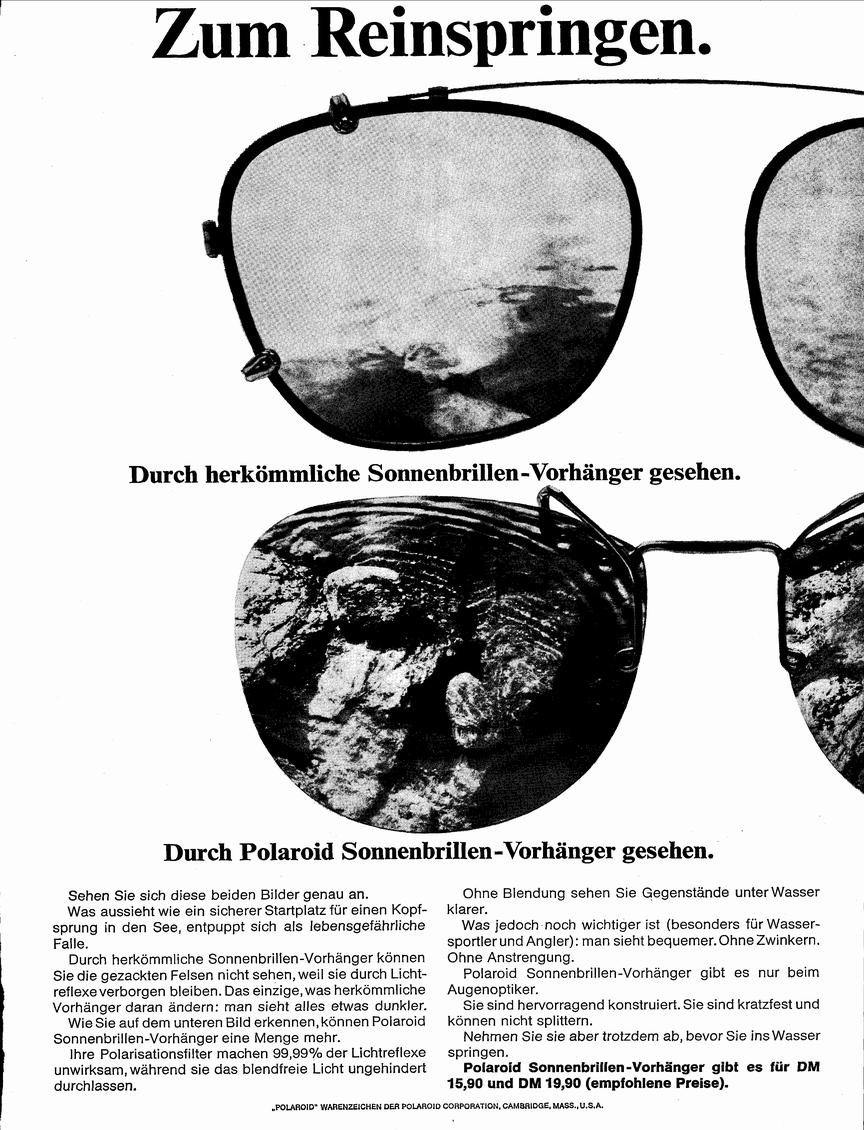 Zum Reinspringen.

Durch herkömmliche Sonnenbrillen-Vorhänger gesehen.

Durch Polaroid Sonnenbrillen-Vorhänger gesehen.

Sehen Sie sich diese beiden Bilder genau an.
Was aussieht wie ein sicherer Startplatz für einen Kopfsprung in den See, entpuppt sich als lebensgefährliche Falle.
Durch herkömmliche Sonnenbrillen-Vorhänger können Sie die gezackten Felsen nicht sehen, weil sie durch Lichtreflexe verborgen bleiben. Das einzige, was herkömmliche Vorhänger daran ändern: man sieht alles etwas dunkler.
Wie Sie auf dem unteren Bild erkennen, können Polaroid Sonnenbrillen-Vorhänger eine Menge mehr.
Ihre Polarisationsfilter machen 99,99% der Lichtreflexe unwirksam, während sie das blendfreie Licht ungehindert durchlassen.

Ohne Blendung sehen Sie Gegenstände unter Wasser klarer.
Was jedoch noch wichtiger ist (besonders für Wassersportler und Angler): man sieht bequemer. Ohne Zwinkern. Ohne Anstrengung.
Polaroid Sonnenbrillen-Vorhänger gibt es nur beim Augenoptiker.
Sie sind hervorragend konstruiert. Sie sind kratzfest und können nicht splittern.
Nehmen Sie sie aber trotzdem ab, bevor Sie ins Wasser springen.
Polaroid Sonnenbrillen-Vorhänger gibt es für DM 15,90 und DM 19,90 (empfohlene Preise).

„POLAROID" WARENZEICHEN DER POLAROID CORPORATION, CAMBRIDGE, MASS., U.S.A.